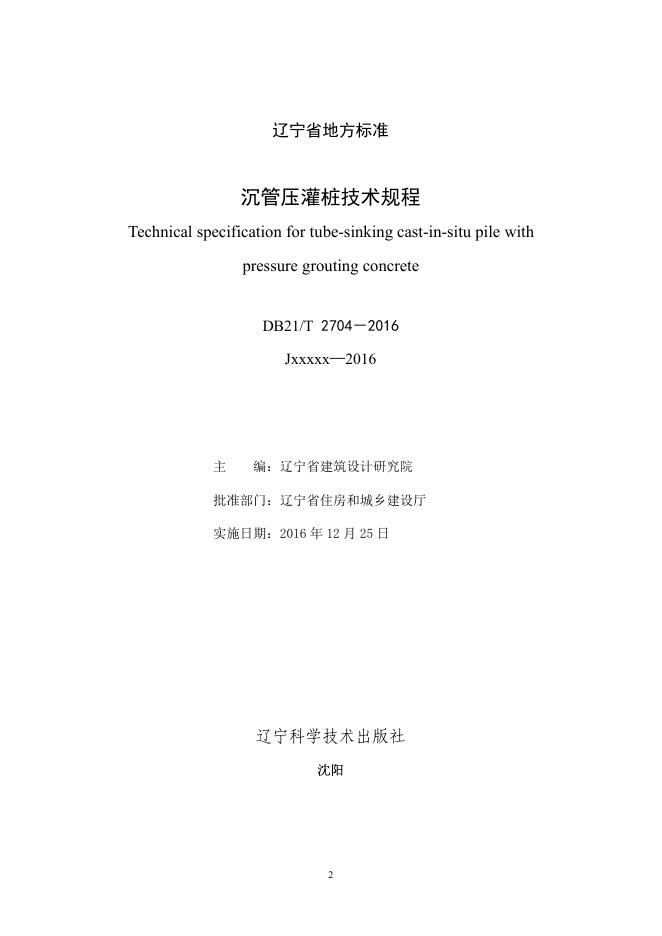 辽宁省地方标准

沉管压灌桩技术规程

Technical specification for tube-sinking cast-in-situ pile with pressure grouting concrete

DB21/T 2704－2016

Jxxxxx—2016

主　　编：辽宁省建筑设计研究院

批准部门：辽宁省住房和城乡建设厅

实施日期：2016 年 12 月 25 日

辽宁科学技术出版社

沈阳

2